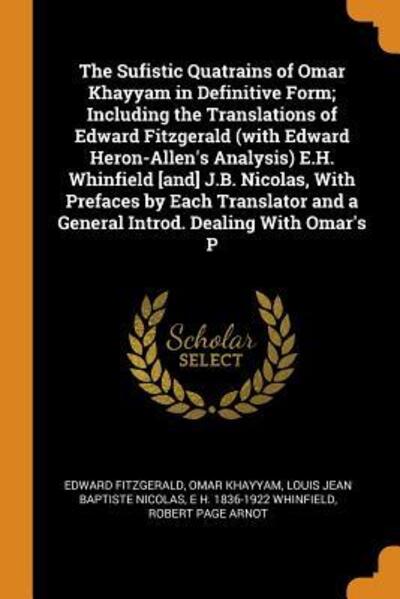 The Sufistic Quatrains of Omar Khayyam in Definitive Form; Including the Translations of Edward Fitzgerald (with Edward Heron-Allen's Analysis) E.H. Whinfield [and] J.B. Nicolas, With Prefaces by Each Translator and a General Introd. Dealing With Omar's P

Scholar SELECT

EDWARD FITZGERALD, OMAR KHAYYAM, LOUIS JEAN BAPTISTE NICOLAS, E H. 1836-1922 WHINFIELD, ROBERT PAGE ARNOT